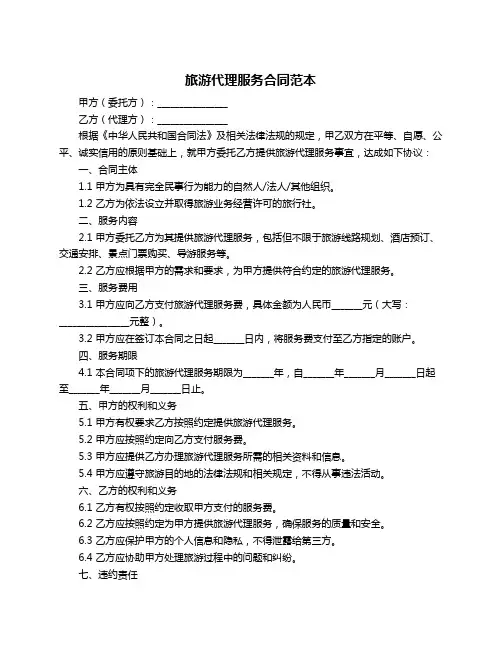 旅游代理服务合同范本

甲方（委托方）：______________

乙方（代理方）：______________

根据《中华人民共和国合同法》及相关法律法规的规定，甲乙双方在平等、自愿、公平、诚实信用的原则基础上，就甲方委托乙方提供旅游代理服务事宜，达成如下协议：

一、合同主体

1.1 甲方为具有完全民事行为能力的自然人/法人/其他组织。

1.2 乙方为依法设立并取得旅游业务经营许可的旅行社。

二、服务内容

2.1 甲方委托乙方为其提供旅游代理服务，包括但不限于旅游线路规划、酒店预订、交通安排、景点门票购买、导游服务等。

2.2 乙方应根据甲方的需求和要求，为甲方提供符合约定的旅游代理服务。

三、服务费用

3.1 甲方应向乙方支付旅游代理服务费，具体金额为人民币______元（大写：______________元整）。

3.2 甲方应在签订本合同之日起______日内，将服务费支付至乙方指定的账户。

四、服务期限

4.1 本合同项下的旅游代理服务期限为______年，自______年______月______日起至______年______月______日止。

五、甲方的权利和义务

5.1 甲方有权要求乙方按照约定提供旅游代理服务。

5.2 甲方应按照约定向乙方支付服务费。

5.3 甲方应提供乙方办理旅游代理服务所需的相关资料和信息。

5.4 甲方应遵守旅游目的地的法律法规和相关规定，不得从事违法活动。

六、乙方的权利和义务

6.1 乙方有权按照约定收取甲方支付的服务费。

6.2 乙方应按照约定为甲方提供旅游代理服务，确保服务的质量和安全。

6.3 乙方应保护甲方的个人信息和隐私，不得泄露给第三方。

6.4 乙方应协助甲方处理旅游过程中的问题和纠纷。

七、违约责任